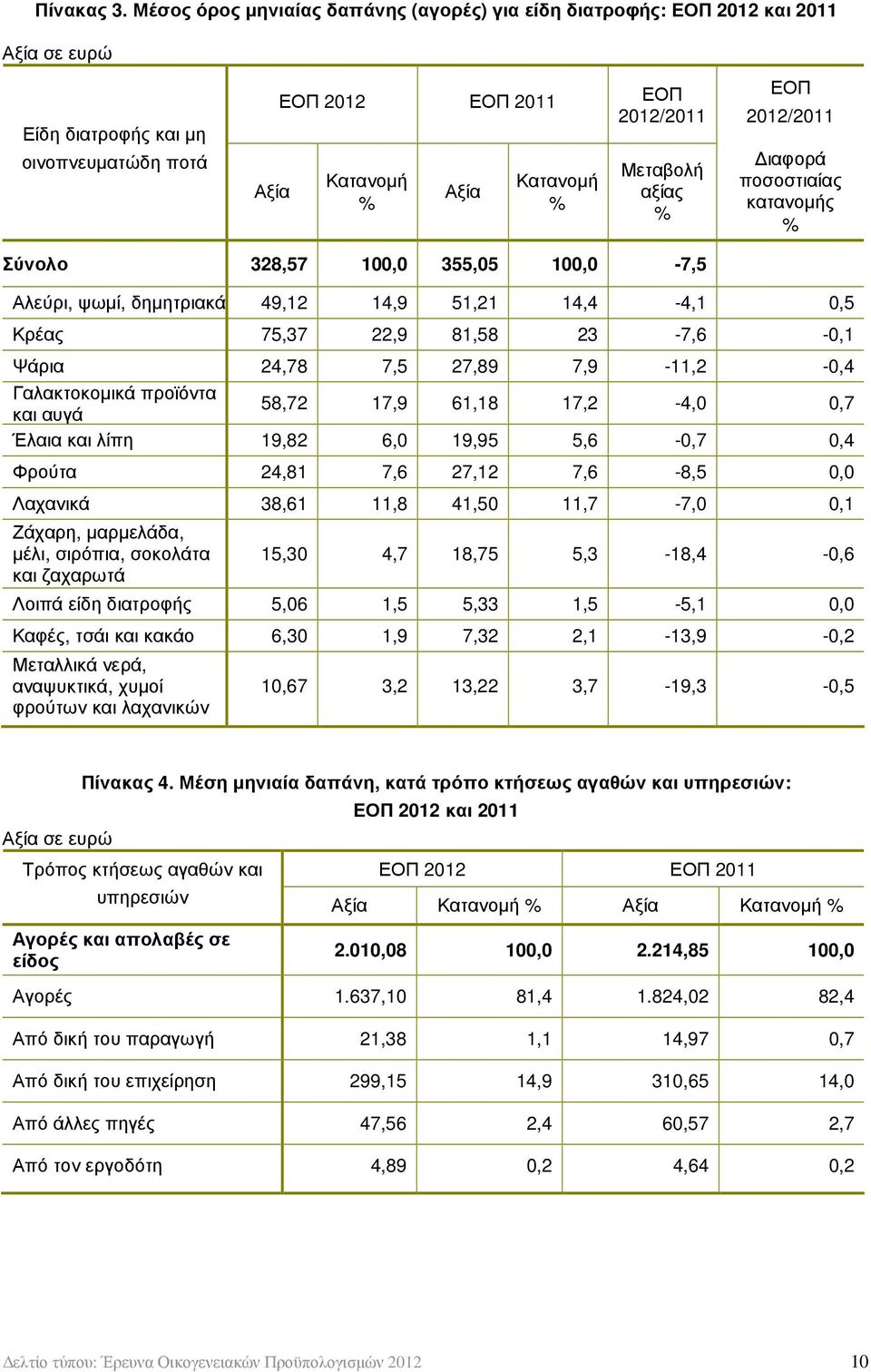 Πίνακας 3. Μέσος όρος μηνιαίας δαπάνης (αγορές) για είδη διατροφής: ΕΟΠ 2012 και 2011

Αξία σε ευρώ

| Είδη διατροφής και μη οινοπνευματώδη ποτά | ΕΟΠ 2012 Αξία | ΕΟΠ 2012 Κατανομή % | ΕΟΠ 2011 Αξία | ΕΟΠ 2011 Κατανομή % | ΕΟΠ 2012/2011 Μεταβολή αξίας % | ΕΟΠ 2012/2011 Διαφορά ποσοστιαίας κατανομής % |
|---|---|---|---|---|---|---|
| Σύνολο | 328,57 | 100,0 | 355,05 | 100,0 | -7,5 | |
| Αλεύρι, ψωμί, δημητριακά | 49,12 | 14,9 | 51,21 | 14,4 | -4,1 | 0,5 |
| Κρέας | 75,37 | 22,9 | 81,58 | 23 | -7,6 | -0,1 |
| Ψάρια | 24,78 | 7,5 | 27,89 | 7,9 | -11,2 | -0,4 |
| Γαλακτοκομικά προϊόντα και αυγά | 58,72 | 17,9 | 61,18 | 17,2 | -4,0 | 0,7 |
| Έλαια και λίπη | 19,82 | 6,0 | 19,95 | 5,6 | -0,7 | 0,4 |
| Φρούτα | 24,81 | 7,6 | 27,12 | 7,6 | -8,5 | 0,0 |
| Λαχανικά | 38,61 | 11,8 | 41,50 | 11,7 | -7,0 | 0,1 |
| Ζάχαρη, μαρμελάδα, μέλι, σιρόπια, σοκολάτα και ζαχαρωτά | 15,30 | 4,7 | 18,75 | 5,3 | -18,4 | -0,6 |
| Λοιπά είδη διατροφής | 5,06 | 1,5 | 5,33 | 1,5 | -5,1 | 0,0 |
| Καφές, τσάι και κακάο | 6,30 | 1,9 | 7,32 | 2,1 | -13,9 | -0,2 |
| Μεταλλικά νερά, αναψυκτικά, χυμοί φρούτων και λαχανικών | 10,67 | 3,2 | 13,22 | 3,7 | -19,3 | -0,5 |

Πίνακας 4. Μέση μηνιαία δαπάνη, κατά τρόπο κτήσεως αγαθών και υπηρεσιών: ΕΟΠ 2012 και 2011

Αξία σε ευρώ

| Τρόπος κτήσεως αγαθών και υπηρεσιών | ΕΟΠ 2012 Αξία | ΕΟΠ 2012 Κατανομή % | ΕΟΠ 2011 Αξία | ΕΟΠ 2011 Κατανομή % |
|---|---|---|---|---|
| Αγορές και απολαβές σε είδος | 2.010,08 | 100,0 | 2.214,85 | 100,0 |
| Αγορές | 1.637,10 | 81,4 | 1.824,02 | 82,4 |
| Από δική του παραγωγή | 21,38 | 1,1 | 14,97 | 0,7 |
| Από δική του επιχείρηση | 299,15 | 14,9 | 310,65 | 14,0 |
| Από άλλες πηγές | 47,56 | 2,4 | 60,57 | 2,7 |
| Από τον εργοδότη | 4,89 | 0,2 | 4,64 | 0,2 |

Δελτίο τύπου: Έρευνα Οικογενειακών Προϋπολογισμών 2012 10